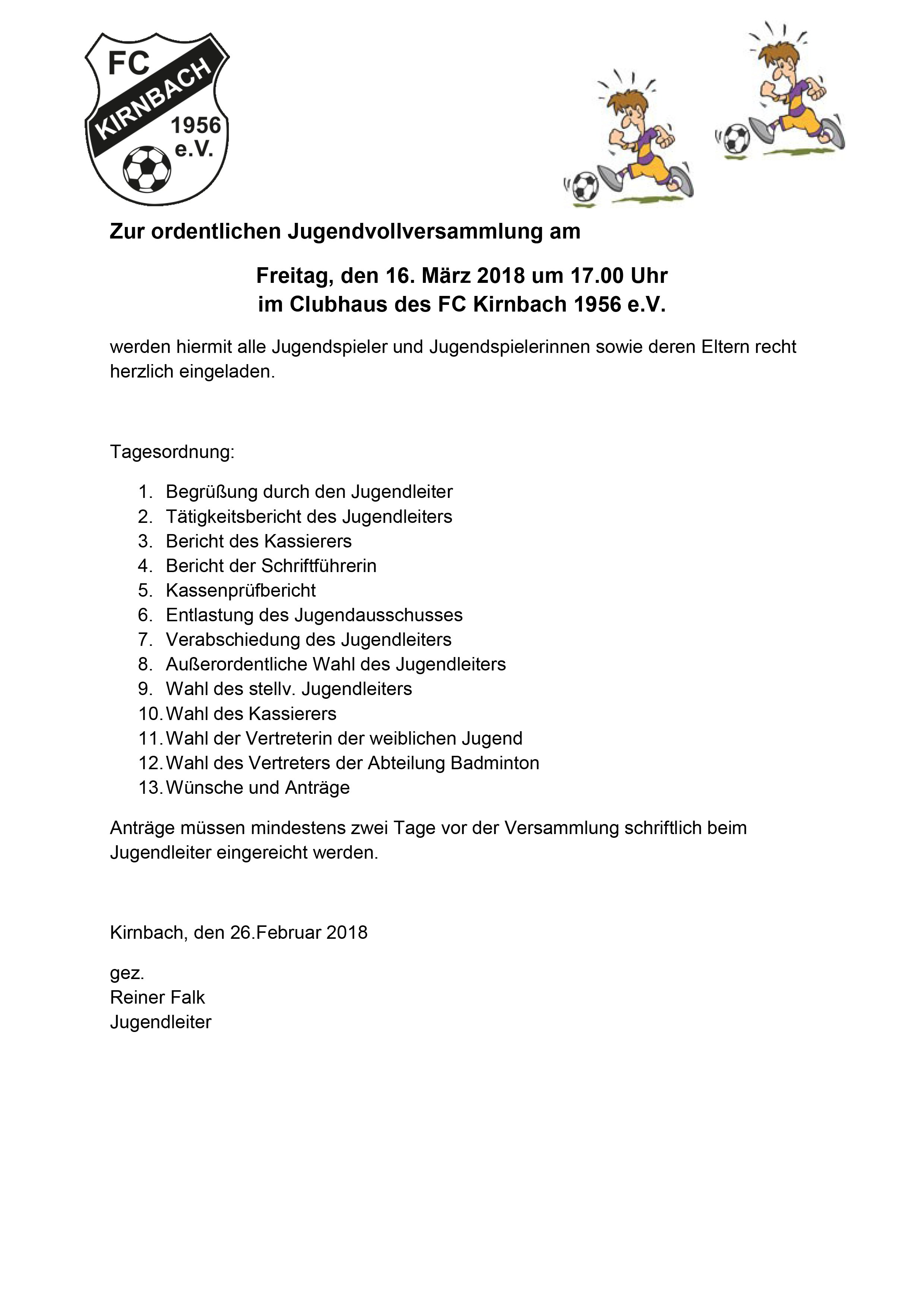 FC
KIRNBACH
1956
e.V.

Zur ordentlichen Jugendvollversammlung am

Freitag, den 16. März 2018 um 17.00 Uhr
im Clubhaus des FC Kirnbach 1956 e.V.

werden hiermit alle Jugendspieler und Jugendspielerinnen sowie deren Eltern recht herzlich eingeladen.

Tagesordnung:

1. Begrüßung durch den Jugendleiter
2. Tätigkeitsbericht des Jugendleiters
3. Bericht des Kassierers
4. Bericht der Schriftführerin
5. Kassenprüfbericht
6. Entlastung des Jugendausschusses
7. Verabschiedung des Jugendleiters
8. Außerordentliche Wahl des Jugendleiters
9. Wahl des stellv. Jugendleiters
10. Wahl des Kassierers
11. Wahl der Vertreterin der weiblichen Jugend
12. Wahl des Vertreters der Abteilung Badminton
13. Wünsche und Anträge

Anträge müssen mindestens zwei Tage vor der Versammlung schriftlich beim Jugendleiter eingereicht werden.

Kirnbach, den 26.Februar 2018

gez.
Reiner Falk
Jugendleiter